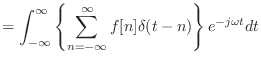 $= \int_{-\infty}^{\infty} \left\{ \sum_{n=-\infty}^{\infty} f[n]\delta(t-n) \right\} e^{-j\omega t} dt$